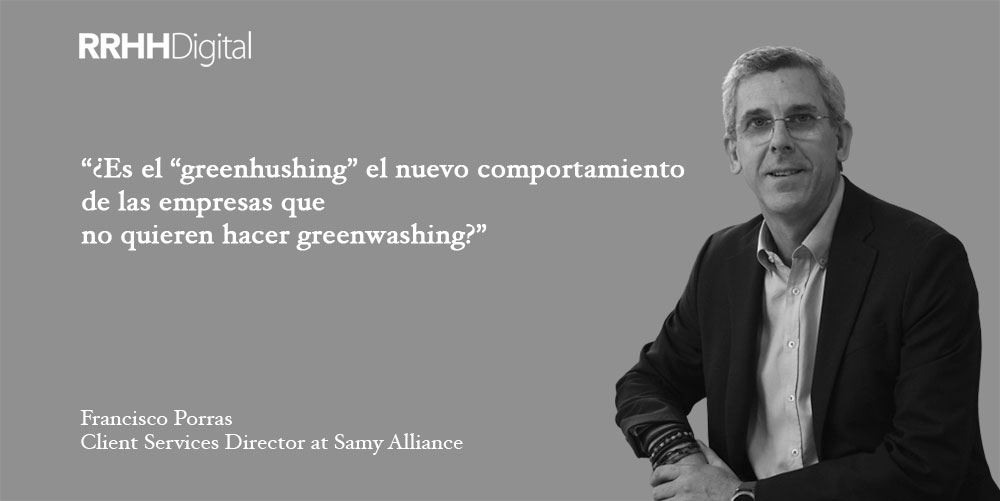 RRHHDigital

“¿Es el “greenhushing” el nuevo comportamiento de las empresas que no quieren hacer greenwashing?”

Francisco Porras
Client Services Director at Samy Alliance